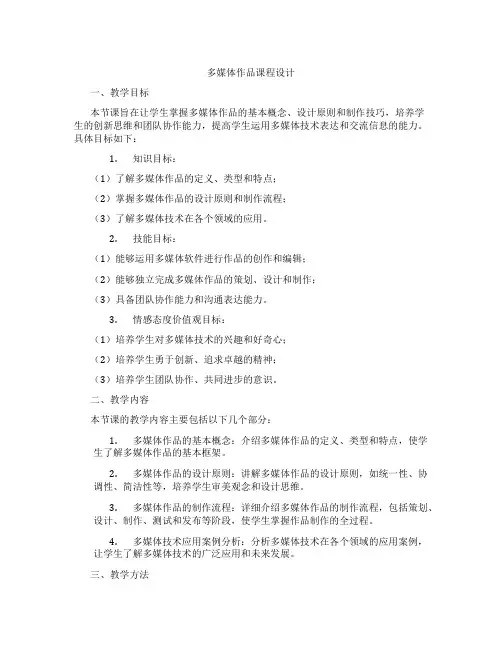 多媒体作品课程设计

一、教学目标

本节课旨在让学生掌握多媒体作品的基本概念、设计原则和制作技巧，培养学生的创新思维和团队协作能力，提高学生运用多媒体技术表达和交流信息的能力。具体目标如下：

1. 知识目标：

（1）了解多媒体作品的定义、类型和特点；

（2）掌握多媒体作品的设计原则和制作流程；

（3）了解多媒体技术在各个领域的应用。

2. 技能目标：

（1）能够运用多媒体软件进行作品的创作和编辑；

（2）能够独立完成多媒体作品的策划、设计和制作；

（3）具备团队协作能力和沟通表达能力。

3. 情感态度价值观目标：

（1）培养学生对多媒体技术的兴趣和好奇心；

（2）培养学生勇于创新、追求卓越的精神；

（3）培养学生团队协作、共同进步的意识。

二、教学内容

本节课的教学内容主要包括以下几个部分：

1. 多媒体作品的基本概念：介绍多媒体作品的定义、类型和特点，使学生了解多媒体作品的基本框架。

2. 多媒体作品的设计原则：讲解多媒体作品的设计原则，如统一性、协调性、简洁性等，培养学生审美观念和设计思维。

3. 多媒体作品的制作流程：详细介绍多媒体作品的制作流程，包括策划、设计、制作、测试和发布等阶段，使学生掌握作品制作的全过程。

4. 多媒体技术应用案例分析：分析多媒体技术在各个领域的应用案例，让学生了解多媒体技术的广泛应用和未来发展。

三、教学方法